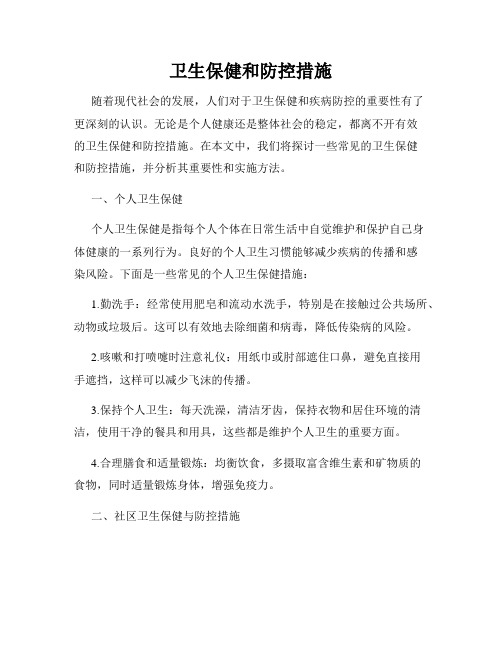 卫生保健和防控措施

随着现代社会的发展，人们对于卫生保健和疾病防控的重要性有了更深刻的认识。无论是个人健康还是整体社会的稳定，都离不开有效的卫生保健和防控措施。在本文中，我们将探讨一些常见的卫生保健和防控措施，并分析其重要性和实施方法。

一、个人卫生保健

个人卫生保健是指每个人个体在日常生活中自觉维护和保护自己身体健康的一系列行为。良好的个人卫生习惯能够减少疾病的传播和感染风险。下面是一些常见的个人卫生保健措施：

1.勤洗手：经常使用肥皂和流动水洗手，特别是在接触过公共场所、动物或垃圾后。这可以有效地去除细菌和病毒，降低传染病的风险。

2.咳嗽和打喷嚏时注意礼仪：用纸巾或肘部遮住口鼻，避免直接用手遮挡，这样可以减少飞沫的传播。

3.保持个人卫生：每天洗澡，清洁牙齿，保持衣物和居住环境的清洁，使用干净的餐具和用具，这些都是维护个人卫生的重要方面。

4.合理膳食和适量锻炼：均衡饮食，多摄取富含维生素和矿物质的食物，同时适量锻炼身体，增强免疫力。

二、社区卫生保健与防控措施